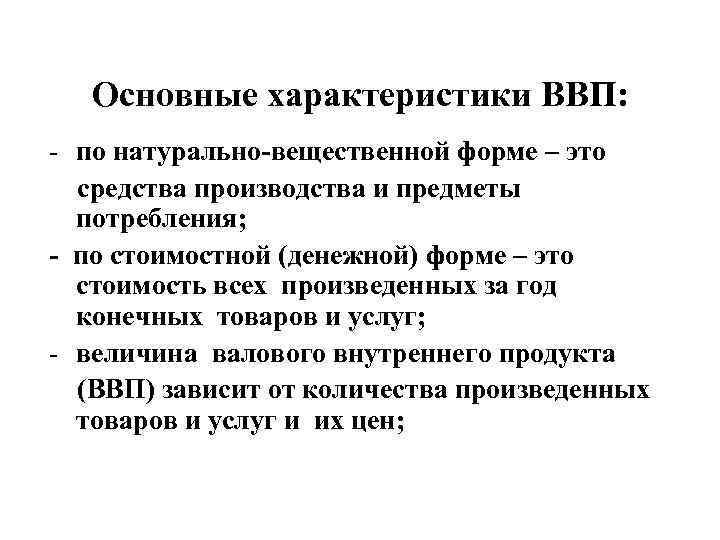 Основные характеристики ВВП:

- по натурально-вещественной форме – это средства производства и предметы потребления;

- по стоимостной (денежной) форме – это стоимость всех произведенных за год конечных товаров и услуг;

- величина валового внутреннего продукта (ВВП) зависит от количества произведенных товаров и услуг и их цен;